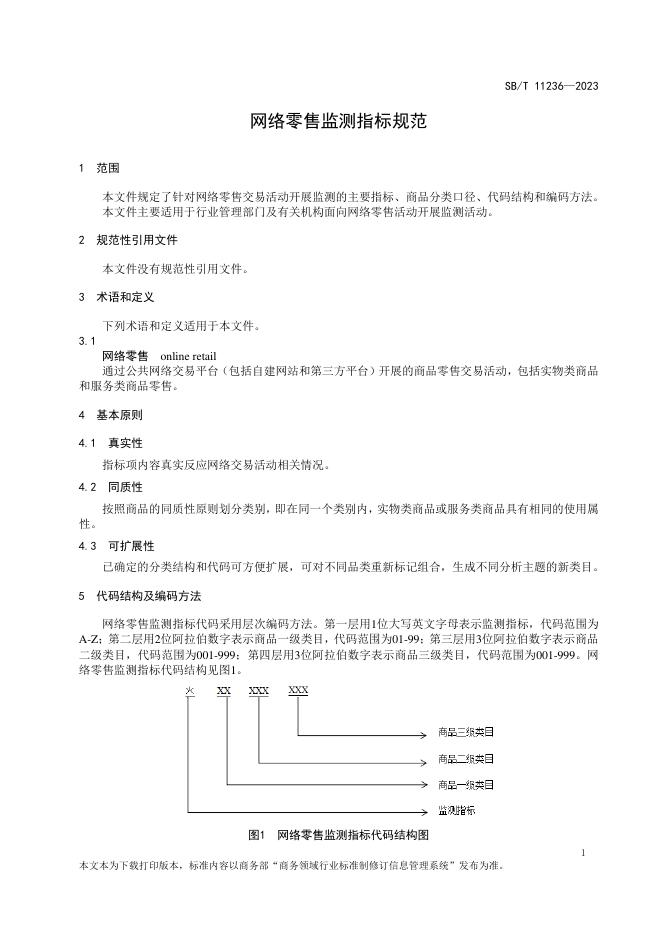 SB/T 11236—2023

网络零售监测指标规范

1 范围

本文件规定了针对网络零售交易活动开展监测的主要指标、商品分类口径、代码结构和编码方法。
本文件主要适用于行业管理部门及有关机构面向网络零售活动开展监测活动。

2 规范性引用文件

本文件没有规范性引用文件。

3 术语和定义

下列术语和定义适用于本文件。

3.1

网络零售 online retail

通过公共网络交易平台（包括自建网站和第三方平台）开展的商品零售交易活动，包括实物类商品和服务类商品零售。

4 基本原则

4.1 真实性

指标项内容真实反应网络交易活动相关情况。

4.2 同质性

按照商品的同质性原则划分类别，即在同一个类别内，实物类商品或服务类商品具有相同的使用属性。

4.3 可扩展性

已确定的分类结构和代码可方便扩展，可对不同品类重新标记组合，生成不同分析主题的新类目。

5 代码结构及编码方法

网络零售监测指标代码采用层次编码方法。第一层用1位大写英文字母表示监测指标，代码范围为A-Z；第二层用2位阿拉伯数字表示商品一级类目，代码范围为01-99；第三层用3位阿拉伯数字表示商品二级类目，代码范围为001-999；第四层用3位阿拉伯数字表示商品三级类目，代码范围为001-999。网络零售监测指标代码结构见图1。

X XX XXX XXX

商品三级类目

商品二级类目

商品一级类目

监测指标

图1 网络零售监测指标代码结构图

1

本文本为下载打印版本，标准内容以商务部“商务领域行业标准制修订信息管理系统”发布为准。